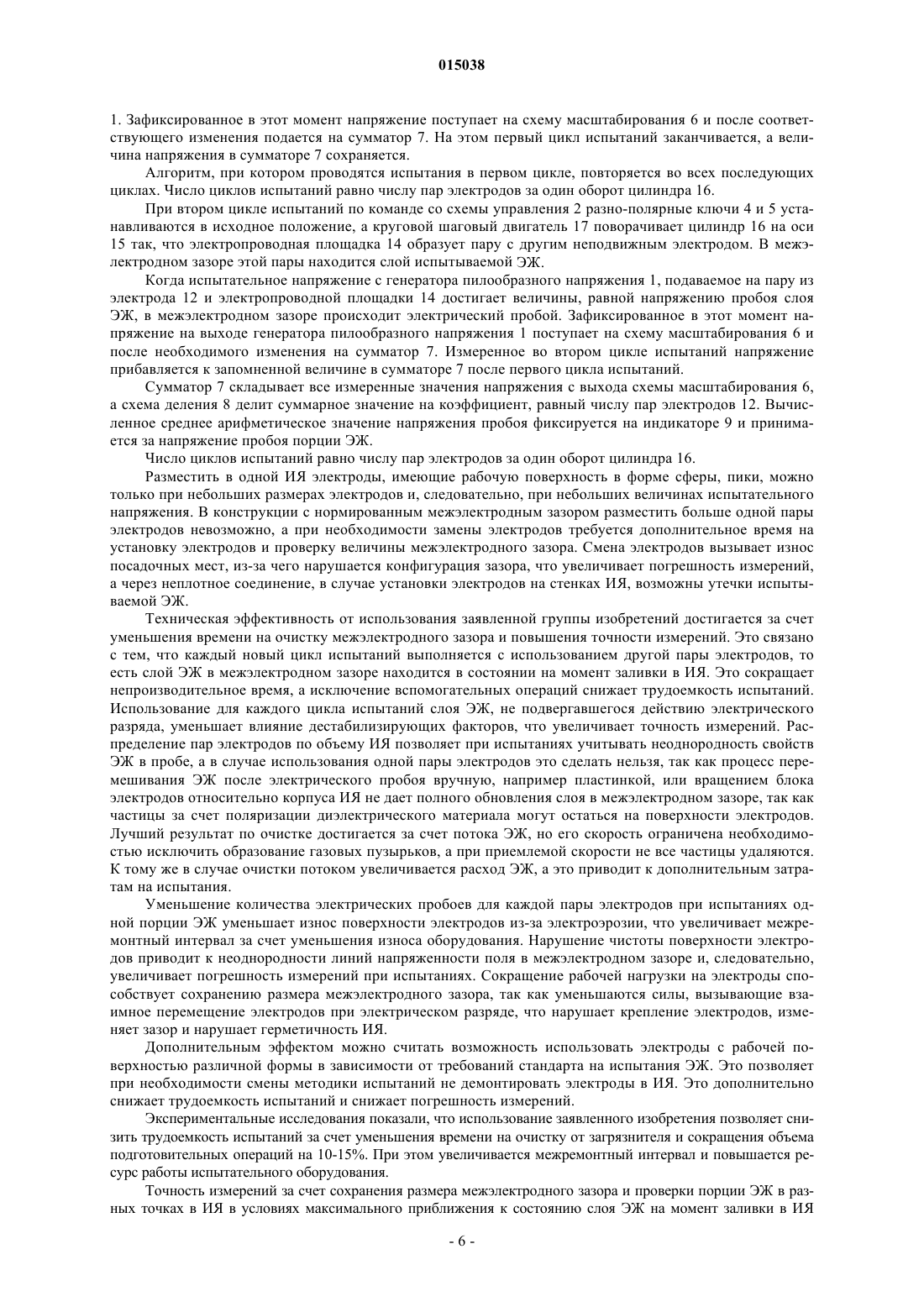 015038

1. Зафиксированное в этот момент напряжение поступает на схему масштабирования 6 и после соответствующего изменения подается на сумматор 7. На этом первый цикл испытаний заканчивается, а величина напряжения в сумматоре 7 сохраняется.

Алгоритм, при котором проводятся испытания в первом цикле, повторяется во всех последующих циклах. Число циклов испытаний равно числу пар электродов за один оборот цилиндра 16.

При втором цикле испытаний по команде со схемы управления 2 разно-полярные ключи 4 и 5 устанавливаются в исходное положение, а круговой шаговый двигатель 17 поворачивает цилиндр 16 на оси 15 так, что электропроводная площадка 14 образует пару с другим неподвижным электродом. В межэлектродном зазоре этой пары находится слой испытываемой ЭЖ.

Когда испытательное напряжение с генератора пилообразного напряжения 1, подаваемое на пару из электрода 12 и электропроводной площадки 14 достигает величины, равной напряжению пробоя слоя ЭЖ, в межэлектродном зазоре происходит электрический пробой. Зафиксированное в этот момент напряжение на выходе генератора пилообразного напряжения 1 поступает на схему масштабирования 6 и после необходимого изменения на сумматор 7. Измеренное во втором цикле испытаний напряжение прибавляется к запомненной величине в сумматоре 7 после первого цикла испытаний.

Сумматор 7 складывает все измеренные значения напряжения с выхода схемы масштабирования 6, а схема деления 8 делит суммарное значение на коэффициент, равный числу пар электродов 12. Вычисленное среднее арифметическое значение напряжения пробоя фиксируется на индикаторе 9 и принимается за напряжение пробоя порции ЭЖ.

Число циклов испытаний равно числу пар электродов за один оборот цилиндра 16.

Разместить в одной ИЯ электроды, имеющие рабочую поверхность в форме сферы, пики, можно только при небольших размерах электродов и, следовательно, при небольших величинах испытательного напряжения. В конструкции с нормированным межэлектродным зазором разместить больше одной пары электродов невозможно, а при необходимости замены электродов требуется дополнительное время на установку электродов и проверку величины межэлектродного зазора. Смена электродов вызывает износ посадочных мест, из-за чего нарушается конфигурация зазора, что увеличивает погрешность измерений, а через неплотное соединение, в случае установки электродов на стенках ИЯ, возможны утечки испытываемой ЭЖ.

Техническая эффективность от использования заявленной группы изобретений достигается за счет уменьшения времени на очистку межэлектродного зазора и повышения точности измерений. Это связано с тем, что каждый новый цикл испытаний выполняется с использованием другой пары электродов, то есть слой ЭЖ в межэлектродном зазоре находится в состоянии на момент заливки в ИЯ. Это сокращает непроизводительное время, а исключение вспомогательных операций снижает трудоемкость испытаний. Использование для каждого цикла испытаний слоя ЭЖ, не подвергавшегося действию электрического разряда, уменьшает влияние дестабилизирующих факторов, что увеличивает точность измерений. Распределение пар электродов по объему ИЯ позволяет при испытаниях учитывать неоднородность свойств ЭЖ в пробе, а в случае использования одной пары электродов это сделать нельзя, так как процесс перемешивания ЭЖ после электрического пробоя вручную, например пластинкой, или вращением блока электродов относительно корпуса ИЯ не дает полного обновления слоя в межэлектродном зазоре, так как частицы за счет поляризации диэлектрического материала могут остаться на поверхности электродов. Лучший результат по очистке достигается за счет потока ЭЖ, но его скорость ограничена необходимостью исключить образование газовых пузырьков, а при приемлемой скорости не все частицы удаляются. К тому же в случае очистки потоком увеличивается расход ЭЖ, а это приводит к дополнительным затратам на испытания.

Уменьшение количества электрических пробоев для каждой пары электродов при испытаниях одной порции ЭЖ уменьшает износ поверхности электродов из-за электроэрозии, что увеличивает межремонтный интервал за счет уменьшения износа оборудования. Нарушение чистоты поверхности электродов приводит к неоднородности линий напряженности поля в межэлектродном зазоре и, следовательно, увеличивает погрешность измерений при испытаниях. Сокращение рабочей нагрузки на электроды способствует сохранению размера межэлектродного зазора, так как уменьшаются силы, вызывающие взаимное перемещение электродов при электрическом разряде, что нарушает крепление электродов, изменяет зазор и нарушает герметичность ИЯ.

Дополнительным эффектом можно считать возможность использовать электроды с рабочей поверхностью различной формы в зависимости от требований стандарта на испытания ЭЖ. Это позволяет при необходимости смены методики испытаний не демонтировать электроды в ИЯ. Это дополнительно снижает трудоемкость испытаний и снижает погрешность измерений.

Экспериментальные исследования показали, что использование заявленного изобретения позволяет снизить трудоемкость испытаний за счет уменьшения времени на очистку от загрязнителя и сокращения объема подготовительных операций на 10-15%. При этом увеличивается межремонтный интервал и повышается ресурс работы испытательного оборудования.

Точность измерений за счет сохранения размера межэлектродного зазора и проверки порции ЭЖ в разных точках в ИЯ в условиях максимального приближения к состоянию слоя ЭЖ на момент заливки в ИЯ

- 6 -